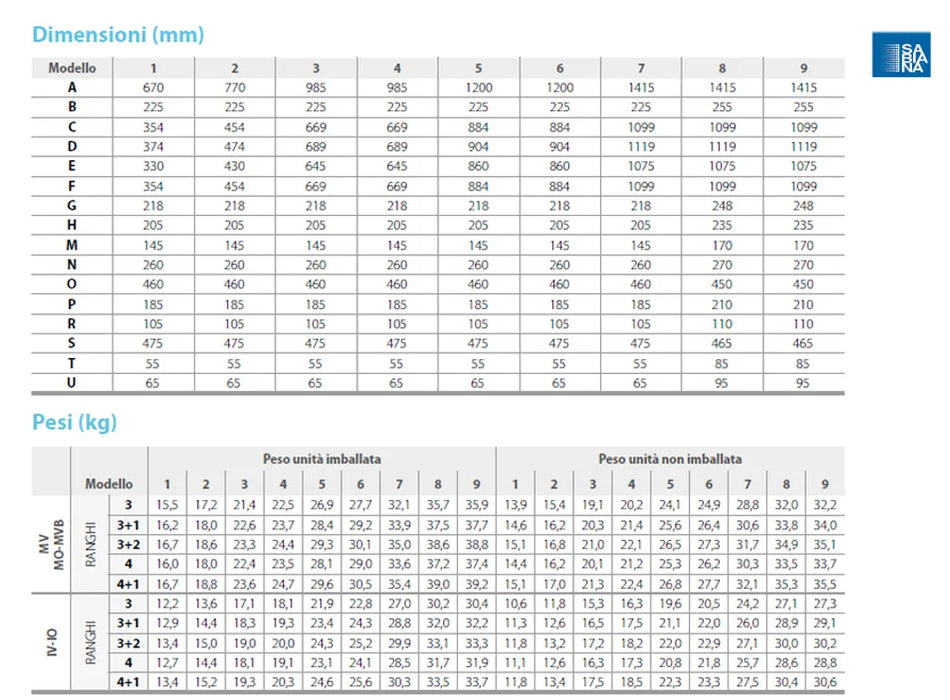 Dimensioni (mm)

SABIANA

| Modello | 1 | 2 | 3 | 4 | 5 | 6 | 7 | 8 | 9 |
|---|---|---|---|---|---|---|---|---|---|
| A | 670 | 770 | 985 | 985 | 1200 | 1200 | 1415 | 1415 | 1415 |
| B | 225 | 225 | 225 | 225 | 225 | 225 | 225 | 255 | 255 |
| C | 354 | 454 | 669 | 669 | 884 | 884 | 1099 | 1099 | 1099 |
| D | 374 | 474 | 689 | 689 | 904 | 904 | 1119 | 1119 | 1119 |
| E | 330 | 430 | 645 | 645 | 860 | 860 | 1075 | 1075 | 1075 |
| F | 354 | 454 | 669 | 669 | 884 | 884 | 1099 | 1099 | 1099 |
| G | 218 | 218 | 218 | 218 | 218 | 218 | 218 | 248 | 248 |
| H | 205 | 205 | 205 | 205 | 205 | 205 | 205 | 235 | 235 |
| M | 145 | 145 | 145 | 145 | 145 | 145 | 145 | 170 | 170 |
| N | 260 | 260 | 260 | 260 | 260 | 260 | 260 | 270 | 270 |
| O | 460 | 460 | 460 | 460 | 460 | 460 | 460 | 450 | 450 |
| P | 185 | 185 | 185 | 185 | 185 | 185 | 185 | 210 | 210 |
| R | 105 | 105 | 105 | 105 | 105 | 105 | 105 | 110 | 110 |
| S | 475 | 475 | 475 | 475 | 475 | 475 | 475 | 465 | 465 |
| T | 55 | 55 | 55 | 55 | 55 | 55 | 55 | 85 | 85 |
| U | 65 | 65 | 65 | 65 | 65 | 65 | 65 | 95 | 95 |

Pesi (kg)

| | | | Peso unità imballata | | | | | | | | | Peso unità non imballata | | | | | | | | |
|---|---|---|---|---|---|---|---|---|---|---|---|---|---|---|---|---|---|---|---|---|
| | Modello | | 1 | 2 | 3 | 4 | 5 | 6 | 7 | 8 | 9 | 1 | 2 | 3 | 4 | 5 | 6 | 7 | 8 | 9 |
| MV MO-MVB | RANGHI | 3 | 15,5 | 17,2 | 21,4 | 22,5 | 26,9 | 27,7 | 32,1 | 35,7 | 35,9 | 13,9 | 15,4 | 19,1 | 20,2 | 24,1 | 24,9 | 28,8 | 32,0 | 32,2 |
| | | 3+1 | 16,2 | 18,0 | 22,6 | 23,7 | 28,4 | 29,2 | 33,9 | 37,5 | 37,7 | 14,6 | 16,2 | 20,3 | 21,4 | 25,6 | 26,4 | 30,6 | 33,8 | 34,0 |
| | | 3+2 | 16,7 | 18,6 | 23,3 | 24,4 | 29,3 | 30,1 | 35,0 | 38,6 | 38,8 | 15,1 | 16,8 | 21,0 | 22,1 | 26,5 | 27,3 | 31,7 | 34,9 | 35,1 |
| | | 4 | 16,0 | 18,0 | 22,4 | 23,5 | 28,1 | 29,0 | 33,6 | 37,2 | 37,4 | 14,4 | 16,2 | 20,1 | 21,2 | 25,3 | 26,2 | 30,3 | 33,5 | 33,7 |
| | | 4+1 | 16,7 | 18,8 | 23,6 | 24,7 | 29,6 | 30,5 | 35,4 | 39,0 | 39,2 | 15,1 | 17,0 | 21,3 | 22,4 | 26,8 | 27,7 | 32,1 | 35,3 | 35,5 |
| IV-IO | RANGHI | 3 | 12,2 | 13,6 | 17,1 | 18,1 | 21,9 | 22,8 | 27,0 | 30,2 | 30,4 | 10,6 | 11,8 | 15,3 | 16,3 | 19,6 | 20,5 | 24,2 | 27,1 | 27,3 |
| | | 3+1 | 12,9 | 14,4 | 18,3 | 19,3 | 23,4 | 24,3 | 28,8 | 32,0 | 32,2 | 11,3 | 12,6 | 16,5 | 17,5 | 21,1 | 22,0 | 26,0 | 28,9 | 29,1 |
| | | 3+2 | 13,4 | 15,0 | 19,0 | 20,0 | 24,3 | 25,2 | 29,9 | 33,1 | 33,3 | 11,8 | 13,2 | 17,2 | 18,2 | 22,0 | 22,9 | 27,1 | 30,0 | 30,2 |
| | | 4 | 12,7 | 14,4 | 18,1 | 19,1 | 23,1 | 24,1 | 28,5 | 31,7 | 31,9 | 11,1 | 12,6 | 16,3 | 17,3 | 20,8 | 21,8 | 25,7 | 28,6 | 28,8 |
| | | 4+1 | 13,4 | 15,2 | 19,3 | 20,3 | 24,6 | 25,6 | 30,3 | 33,5 | 33,7 | 11,8 | 13,4 | 17,5 | 18,5 | 22,3 | 23,3 | 27,5 | 30,4 | 30,6 |